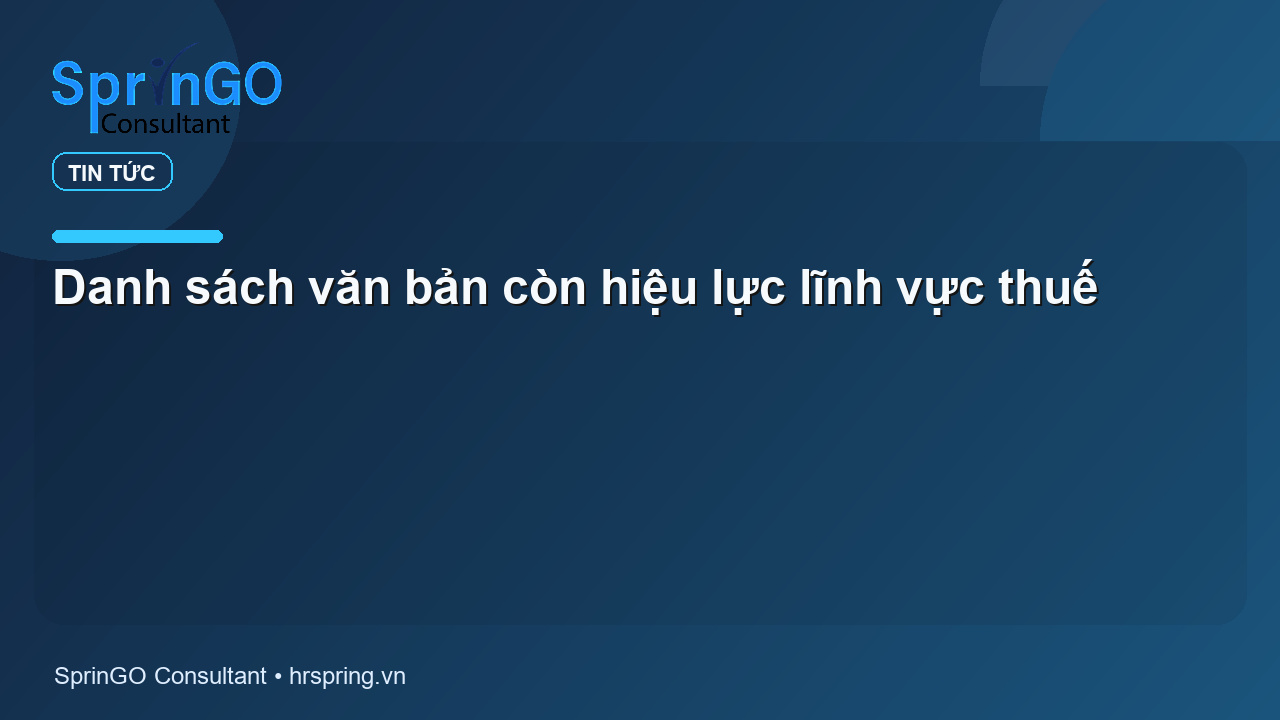 SprinGO
Consultant

TIN TỨC

Danh sách văn bản còn hiệu lực lĩnh vực thuế

SprinGO Consultant • hrspring.vn